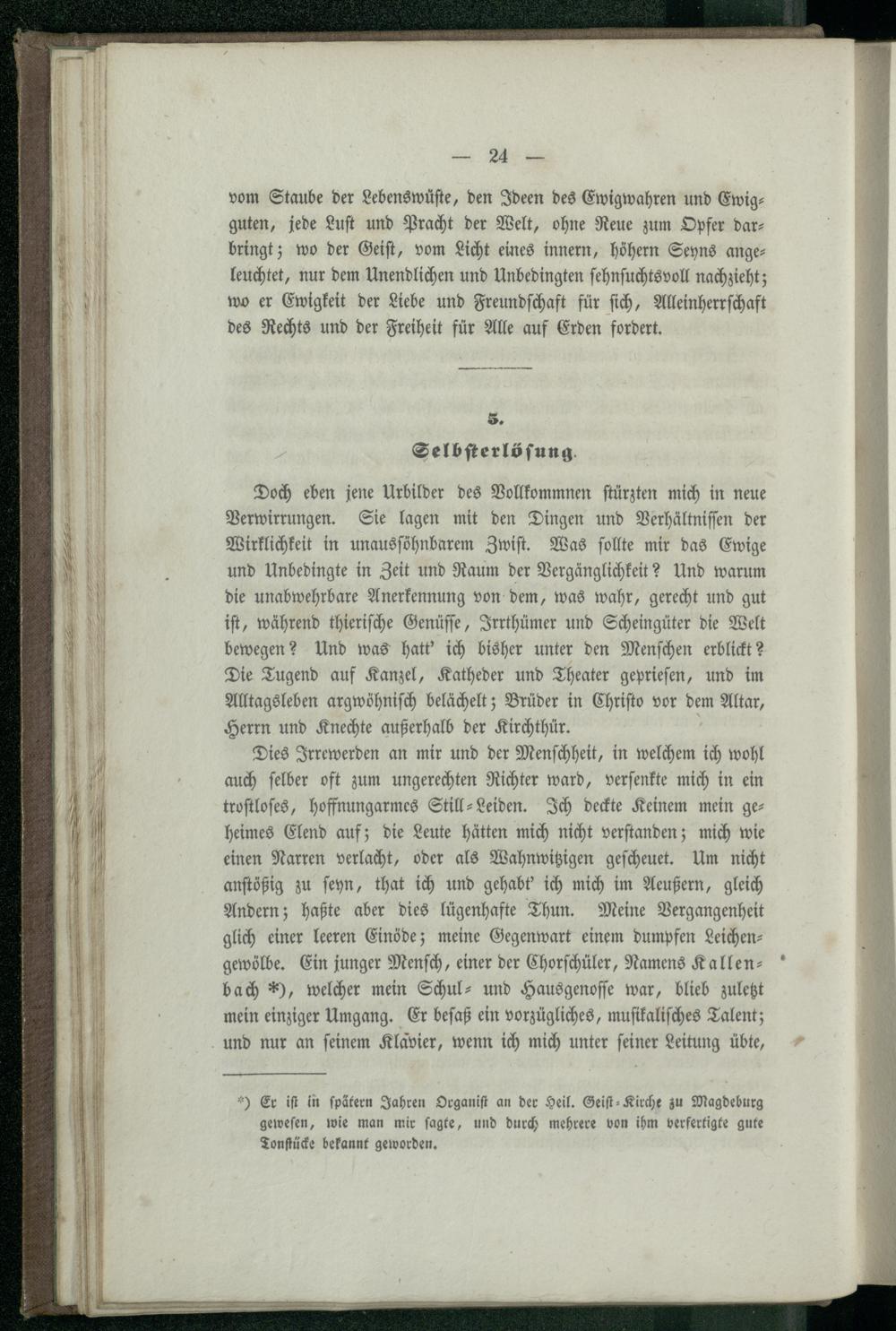 — 24 —

vom Staube der Lebenswüste, den Ideen des Ewigwahren und Ewigguten, jede Lust und Pracht der Welt, ohne Reue zum Opfer darbringt; wo der Geist, vom Licht eines innern, höhern Seyns angeleuchtet, nur dem Unendlichen und Unbedingten sehnsuchtsvoll nachzieht; wo er Ewigkeit der Liebe und Freundschaft für sich, Alleinherrschaft des Rechts und der Freiheit für Alle auf Erden fordert.

5.

Selbsterlösung.

Doch eben jene Urbilder des Vollkommnen stürzten mich in neue Verwirrungen. Sie lagen mit den Dingen und Verhältnissen der Wirklichkeit in unaussöhnbarem Zwist. Was sollte mir das Ewige und Unbedingte in Zeit und Raum der Vergänglichkeit? Und warum die unabwehrbare Anerkennung von dem, was wahr, gerecht und gut ist, während thierische Genüsse, Irrthümer und Scheingüter die Welt bewegen? Und was hatt' ich bisher unter den Menschen erblickt? Die Tugend auf Kanzel, Katheder und Theater gepriesen, und im Alltagsleben argwöhnisch belächelt; Brüder in Christo vor dem Altar, Herrn und Knechte außerhalb der Kirchthür.

Dies Irrewerden an mir und der Menschheit, in welchem ich wohl auch selber oft zum ungerechten Richter ward, versenkte mich in ein trostloses, hoffnungarmes Still-Leiden. Ich deckte Keinem mein geheimes Elend auf; die Leute hätten mich nicht verstanden; mich wie einen Narren verlacht, oder als Wahnwitzigen gescheuet. Um nicht anstößig zu seyn, that ich und gehabt' ich mich im Aeußern, gleich Andern; haßte aber dies lügenhafte Thun. Meine Vergangenheit glich einer leeren Einöde; meine Gegenwart einem dumpfen Leichengewölbe. Ein junger Mensch, einer der Chorschüler, Namens Kallenbach *), welcher mein Schul- und Hausgenosse war, blieb zuletzt mein einziger Umgang. Er besaß ein vorzügliches, musikalisches Talent; und nur an seinem Klavier, wenn ich mich unter seiner Leitung übte,

*) Er ist in spätern Jahren Organist an der Heil. Geist-Kirche zu Magdeburg gewesen, wie man mir sagte, und durch mehrere von ihm verfertigte gute Tonstücke bekannt geworden.